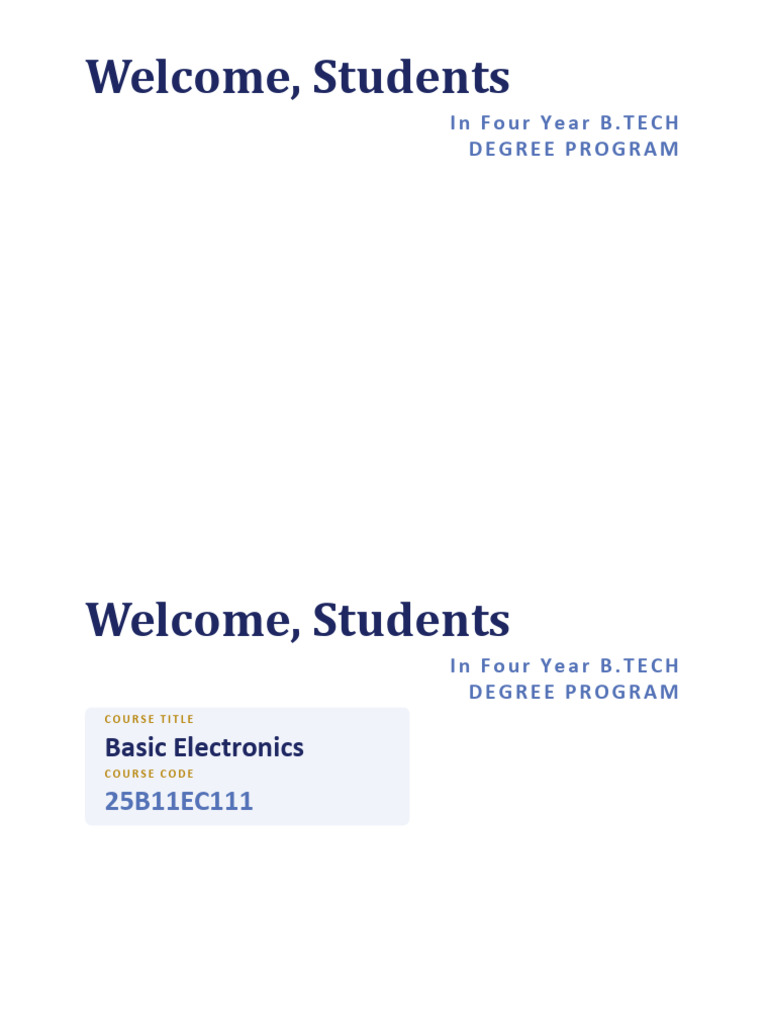 Welcome, Students

In Four Year B.TECH
DEGREE PROGRAM

Welcome, Students

In Four Year B.TECH
DEGREE PROGRAM

COURSE TITLE
Basic Electronics
COURSE CODE
25B11EC111